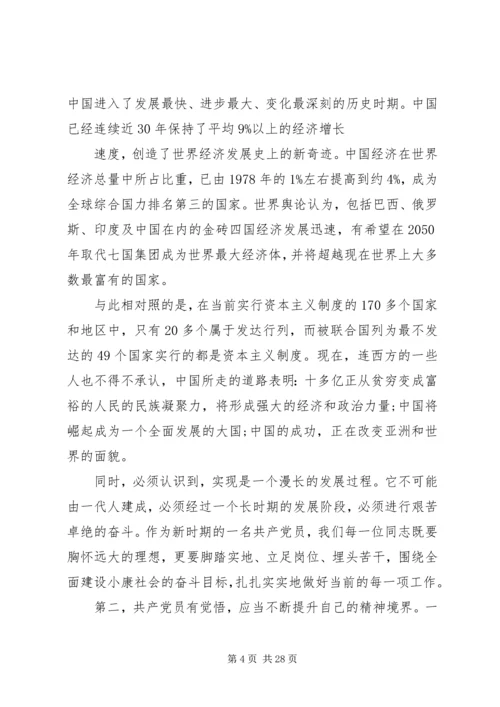 中国进入了发展最快、进步最大、变化最深刻的历史时期。中国已经连续近30年保持了平均9%以上的经济增长

速度，创造了世界经济发展史上的新奇迹。中国经济在世界经济总量中所占比重，已由1978年的1%左右提高到约4%，成为全球综合国力排名第三的国家。世界舆论认为，包括巴西、俄罗斯、印度及中国在内的金砖四国经济发展迅速，有希望在2050年取代七国集团成为世界最大经济体，并将超越现在世界上大多数最富有的国家。

与此相对照的是，在当前实行资本主义制度的170多个国家和地区中，只有20多个属于发达行列，而被联合国列为最不发达的49个国家实行的都是资本主义制度。现在，连西方的一些人也不得不承认，中国所走的道路表明：十多亿正从贫穷变成富裕的人民的民族凝聚力，将形成强大的经济和政治力量；中国将崛起成为一个全面发展的大国；中国的成功，正在改变亚洲和世界的面貌。

同时，必须认识到，实现是一个漫长的发展过程。它不可能由一代人建成，必须经过一个长时期的发展阶段，必须进行艰苦卓绝的奋斗。作为新时期的一名共产党员，我们每一位同志既要胸怀远大的理想，更要脚踏实地、立足岗位、埋头苦干，围绕全面建设小康社会的奋斗目标，扎扎实实地做好当前的每一项工作。

第二，共产党员有觉悟，应当不断提升自己的精神境界。一

第4页 共28页